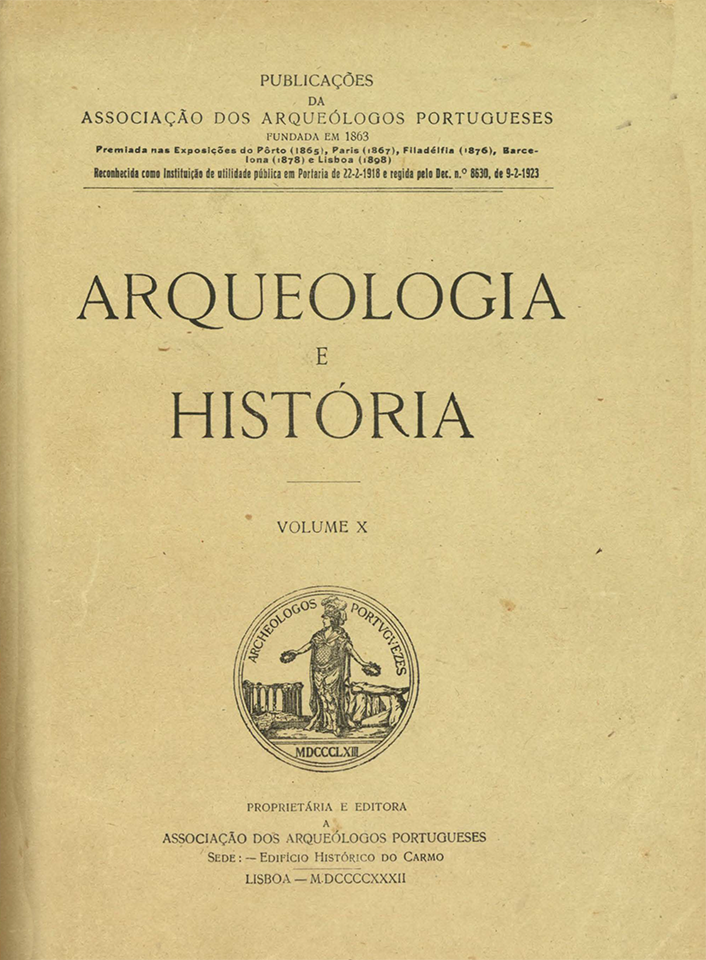 PUBLICAÇÕES
DA
ASSOCIAÇÃO DOS ARQUEÓLOGOS PORTUGUESES
FUNDADA EM 1863
Premiada nas Exposições do Pôrto (1865), Paris (1867), Filadélfia (1876), Barcelona (1878) e Lisboa (1898)
Reconhecida como Instituição de utilidade pública em Portaria de 22-2-1918 e regida pelo Dec. n.º 8630, de 9-2-1923

ARQUEOLOGIA
E
HISTÓRIA

VOLUME X

ARCHEOLOGOS PORTVGVEZES
MDCCCLXIII

PROPRIETÁRIA E EDITORA
A
ASSOCIAÇÃO DOS ARQUEÓLOGOS PORTUGUESES
SEDE: — EDIFÍCIO HISTÓRICO DO CARMO
LISBOA — M.DCCCCXXXII